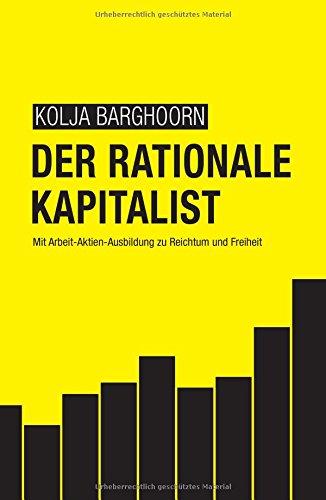 Urheberrechtlich geschütztes Material

KOLJA BARGHOORN

DER RATIONALE KAPITALIST

Mit Arbeit-Aktien-Ausbildung zu Reichtum und Freiheit

Urheberrechtlich geschütztes Material